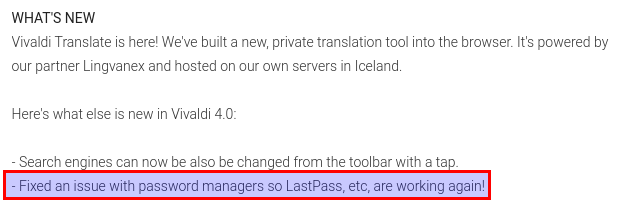 WHAT'S NEW
Vivaldi Translate is here! We've built a new, private translation tool into the browser. It's powered by our partner Lingvanex and hosted on our own servers in Iceland.

Here's what else is new in Vivaldi 4.0:

- Search engines can now be also be changed from the toolbar with a tap.
- Fixed an issue with password managers so LastPass, etc, are working again!